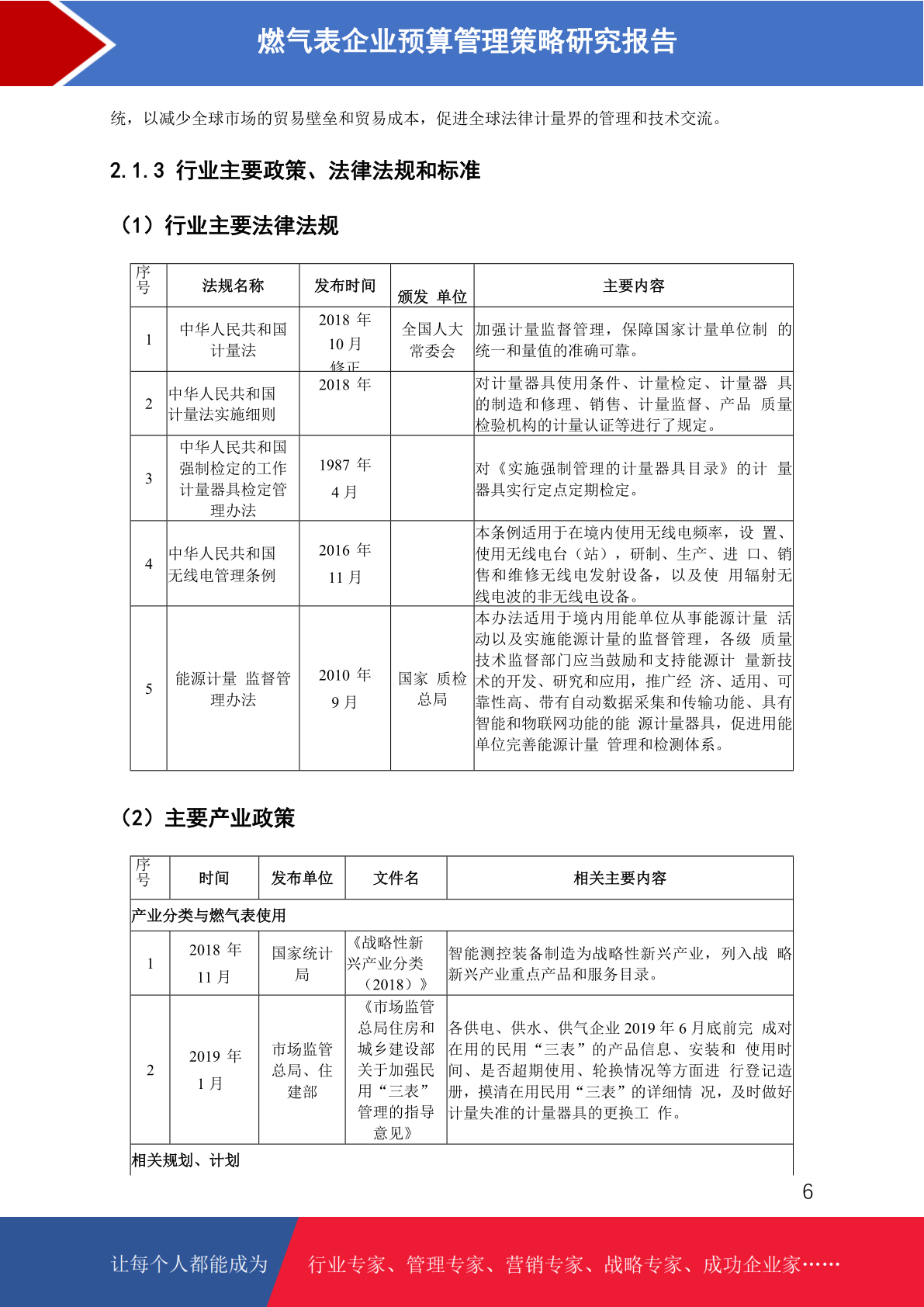 燃气表企业预算管理策略研究报告

统，以减少全球市场的贸易壁垒和贸易成本，促进全球法律计量界的管理和技术交流。

2.1.3 行业主要政策、法律法规和标准

（1）行业主要法律法规

| 序号 | 法规名称 | 发布时间 | 颁发 单位 | 主要内容 |
|---|---|---|---|---|
| 1 | 中华人民共和国计量法 | 2018 年 10 月 修正 | 全国人大常委会 | 加强计量监督管理，保障国家计量单位制 的统一和量值的准确可靠。 |
| 2 | 中华人民共和国计量法实施细则 | 2018 年 |  | 对计量器具使用条件、计量检定、计量器 具的制造和修理、销售、计量监督、产品 质量检验机构的计量认证等进行了规定。 |
| 3 | 中华人民共和国强制检定的工作计量器具检定管理办法 | 1987 年 4 月 |  | 对《实施强制管理的计量器具目录》的计 量器具实行定点定期检定。 |
| 4 | 中华人民共和国无线电管理条例 | 2016 年 11 月 |  | 本条例适用于在境内使用无线电频率，设 置、使用无线电台（站），研制、生产、进 口、销售和维修无线电发射设备，以及使 用辐射无线电波的非无线电设备。 |
| 5 | 能源计量 监督管理办法 | 2010 年 9 月 | 国家 质检总局 | 本办法适用于境内用能单位从事能源计量 活动以及实施能源计量的监督管理，各级 质量技术监督部门应当鼓励和支持能源计 量新技术的开发、研究和应用，推广经 济、适用、可靠性高、带有自动数据采集和传输功能、具有智能和物联网功能的能 源计量器具，促进用能单位完善能源计量 管理和检测体系。 |

（2）主要产业政策

| 序号 | 时间 | 发布单位 | 文件名 | 相关主要内容 |
|---|---|---|---|---|
| 产业分类与燃气表使用 |  |  |  |  |
| 1 | 2018 年 11 月 | 国家统计局 | 《战略性新兴产业分类（2018）》 | 智能测控装备制造为战略性新兴产业，列入战 略新兴产业重点产品和服务目录。 |
| 2 | 2019 年 1 月 | 市场监管总局、住建部 | 《市场监管总局住房和城乡建设部关于加强民用“三表”管理的指导意见》 | 各供电、供水、供气企业 2019 年 6 月底前完 成对在用的民用“三表”的产品信息、安装和 使用时间、是否超期使用、轮换情况等方面进 行登记造册，摸清在用民用“三表”的详细情 况，及时做好计量失准的计量器具的更换工 作。 |
| 相关规划、计划 |  |  |  |  |

6

让每个人都能成为 行业专家、管理专家、营销专家、战略专家、成功企业家……